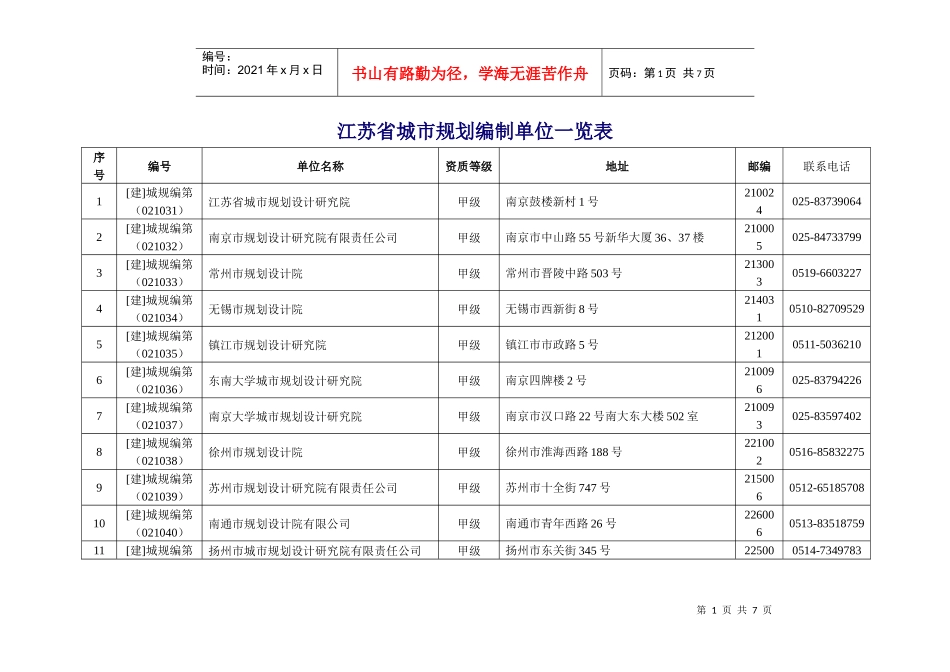 编号：
时间：2021 年 x 月 x 日

书山有路勤为径，学海无涯苦作舟

页码：第 1 页 共 7 页

江苏省城市规划编制单位一览表

| 序号 | 编号 | 单位名称 | 资质等级 | 地址 | 邮编 | 联系电话 |
|---|---|---|---|---|---|---|
| 1 | [建]城规编第（021031） | 江苏省城市规划设计研究院 | 甲级 | 南京鼓楼新村 1 号 | 210024 | 025-83739064 |
| 2 | [建]城规编第（021032） | 南京市规划设计研究院有限责任公司 | 甲级 | 南京市中山路 55 号新华大厦 36、37 楼 | 210005 | 025-84733799 |
| 3 | [建]城规编第（021033） | 常州市规划设计院 | 甲级 | 常州市晋陵中路 503 号 | 213003 | 0519-6603227 |
| 4 | [建]城规编第（021034） | 无锡市规划设计院 | 甲级 | 无锡市西新街 8 号 | 214031 | 0510-82709529 |
| 5 | [建]城规编第（021035） | 镇江市规划设计研究院 | 甲级 | 镇江市市政路 5 号 | 212001 | 0511-5036210 |
| 6 | [建]城规编第（021036） | 东南大学城市规划设计研究院 | 甲级 | 南京四牌楼 2 号 | 210096 | 025-83794226 |
| 7 | [建]城规编第（021037） | 南京大学城市规划设计研究院 | 甲级 | 南京市汉口路 22 号南大东大楼 502 室 | 210093 | 025-83597402 |
| 8 | [建]城规编第（021038） | 徐州市规划设计院 | 甲级 | 徐州市淮海西路 188 号 | 221002 | 0516-85832275 |
| 9 | [建]城规编第（021039） | 苏州市规划设计研究院有限责任公司 | 甲级 | 苏州市十全街 747 号 | 215006 | 0512-65185708 |
| 10 | [建]城规编第（021040） | 南通市规划设计院有限公司 | 甲级 | 南通市青年西路 26 号 | 226006 | 0513-83518759 |
| 11 | [建]城规编第 | 扬州市城市规划设计研究院有限责任公司 | 甲级 | 扬州市东关街 345 号 | 22500 | 0514-7349783 |

第 1 页 共 7 页